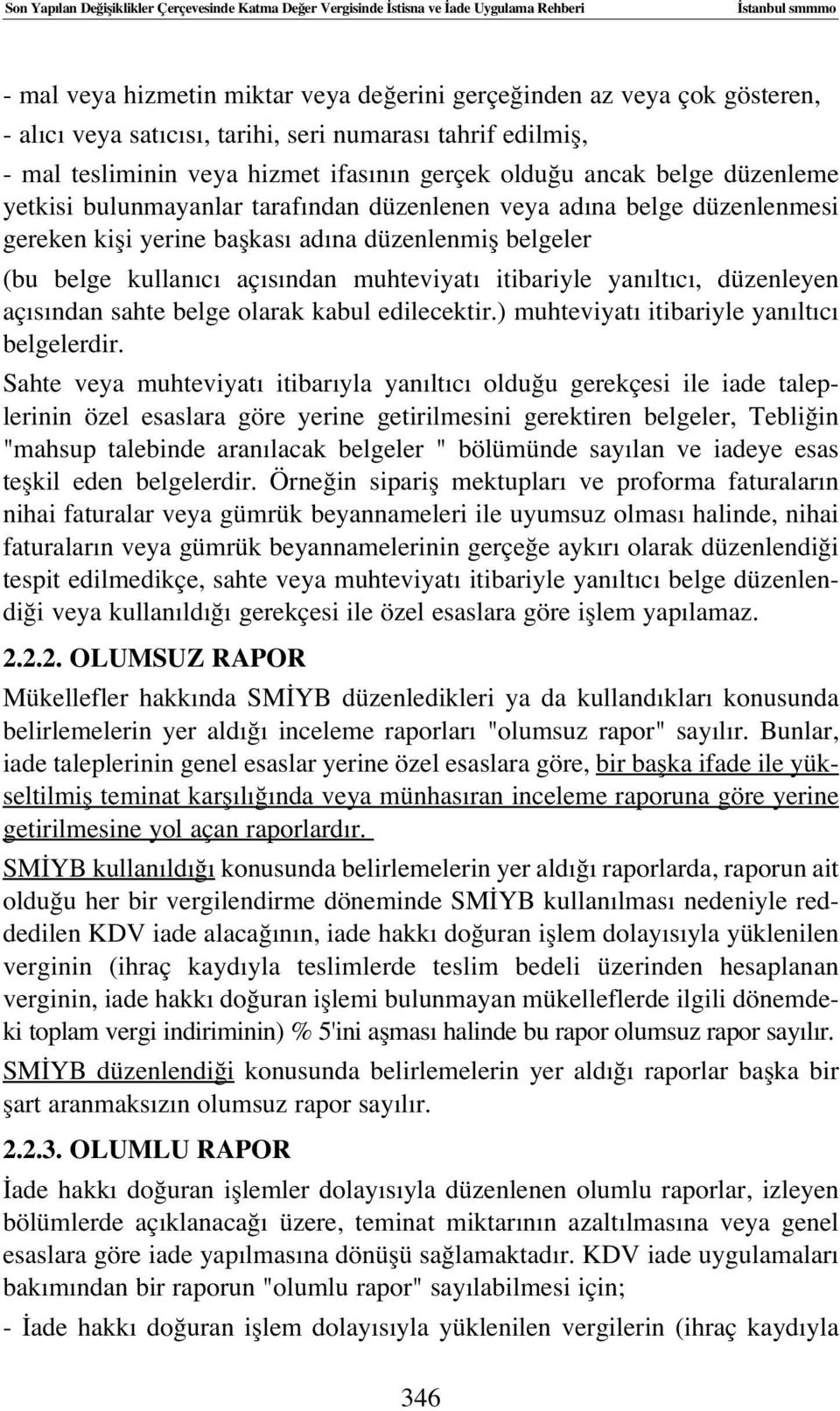 Son Yapılan Değişiklikler Çerçevesinde Katma Değer Vergisinde İstisna ve İade Uygulama Rehberi İstanbul smmmo

- mal veya hizmetin miktar veya değerini gerçeğinden az veya çok gösteren,
- alıcı veya satıcısı, tarihi, seri numarası tahrif edilmiş,
- mal tesliminin veya hizmet ifasının gerçek olduğu ancak belge düzenleme yetkisi bulunmayanlar tarafından düzenlenen veya adına belge düzenlenmesi gereken kişi yerine başkası adına düzenlenmiş belgeler
(bu belge kullanıcı açısından muhteviyatı itibariyle yanıltıcı, düzenleyen açısından sahte belge olarak kabul edilecektir.) muhteviyatı itibariyle yanıltıcı belgelerdir.

Sahte veya muhteviyatı itibarıyla yanıltıcı olduğu gerekçesi ile iade taleplerinin özel esaslara göre yerine getirilmesini gerektiren belgeler, Tebliğin "mahsup talebinde aranılacak belgeler " bölümünde sayılan ve iadeye esas teşkil eden belgelerdir. Örneğin sipariş mektupları ve proforma faturaların nihai faturalar veya gümrük beyannameleri ile uyumsuz olması halinde, nihai faturaların veya gümrük beyannamelerinin gerçeğe aykırı olarak düzenlendiği tespit edilmedikçe, sahte veya muhteviyatı itibariyle yanıltıcı belge düzenlendiği veya kullanıldığı gerekçesi ile özel esaslara göre işlem yapılamaz.

2.2.2. OLUMSUZ RAPOR

Mükellefler hakkında SMİYB düzenledikleri ya da kullandıkları konusunda belirlemelerin yer aldığı inceleme raporları "olumsuz rapor" sayılır. Bunlar, iade taleplerinin genel esaslar yerine özel esaslara göre, bir başka ifade ile yükseltilmiş teminat karşılığında veya münhasıran inceleme raporuna göre yerine getirilmesine yol açan raporlardır.

SMİYB kullanıldığı konusunda belirlemelerin yer aldığı raporlarda, raporun ait olduğu her bir vergilendirme döneminde SMİYB kullanılması nedeniyle reddedilen KDV iade alacağının, iade hakkı doğuran işlem dolayısıyla yüklenilen verginin (ihraç kaydıyla teslimlerde teslim bedeli üzerinden hesaplanan verginin, iade hakkı doğuran işlemi bulunmayan mükelleflerde ilgili dönemdeki toplam vergi indiriminin) % 5'ini aşması halinde bu rapor olumsuz rapor sayılır.

SMİYB düzenlendiği konusunda belirlemelerin yer aldığı raporlar başka bir şart aranmaksızın olumsuz rapor sayılır.

2.2.3. OLUMLU RAPOR

İade hakkı doğuran işlemler dolayısıyla düzenlenen olumlu raporlar, izleyen bölümlerde açıklanacağı üzere, teminat miktarının azaltılmasına veya genel esaslara göre iade yapılmasına dönüşü sağlamaktadır. KDV iade uygulamaları bakımından bir raporun "olumlu rapor" sayılabilmesi için;

- İade hakkı doğuran işlem dolayısıyla yüklenilen vergilerin (ihraç kaydıyla

346